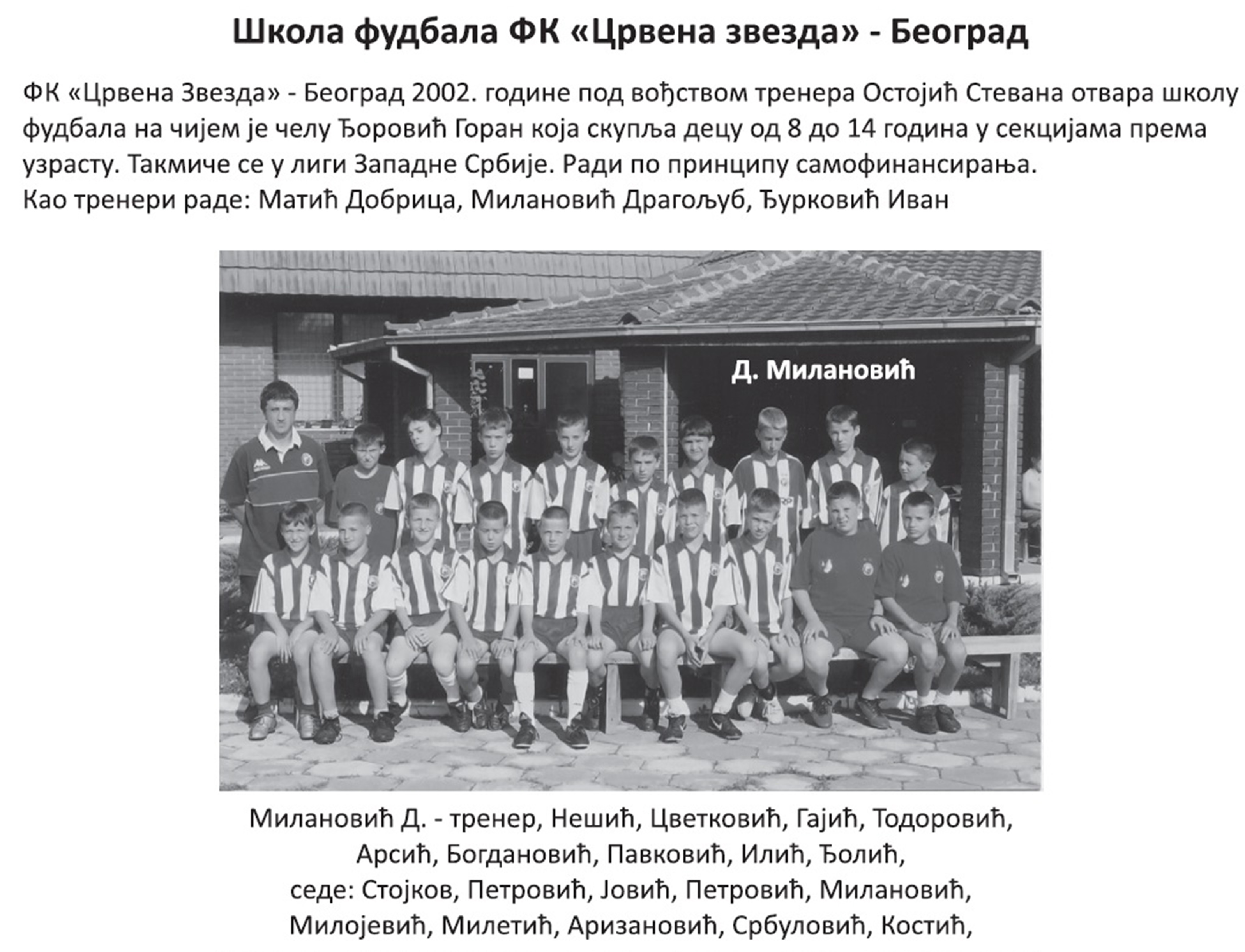 Школа фудбала ФК «Црвена звезда» - Београд

ФК «Црвена Звезда» - Београд 2002. године под вођством тренера Остојић Стевана отвара школу фудбала на чијем је челу Ђоровић Горан која скупља децу од 8 до 14 година у секцијама према узрасту. Такмиче се у лиги Западне Србије. Ради по принципу самофинансирања.
Као тренери раде: Матић Добрица, Милановић Драгољуб, Ђурковић Иван

Д. Милановић

Милановић Д. - тренер, Нешић, Цветковић, Гајић, Тодоровић, Арсић, Богдановић, Павковић, Илић, Ђолић,
седе: Стојков, Петровић, Јовић, Петровић, Милановић, Милојевић, Милетић, Аризановић, Србуловић, Костић,